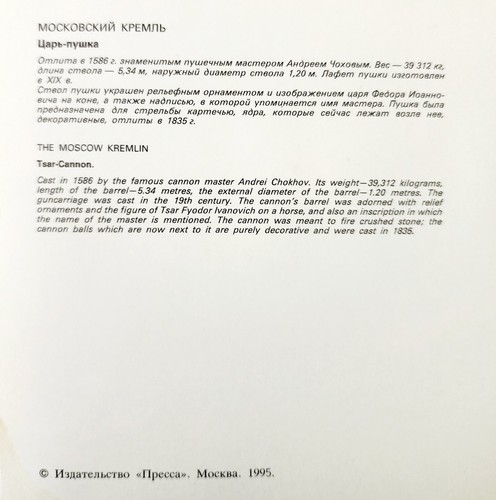 МОСКОВСКИЙ КРЕМЛЬ

Царь-пушка

Отлита в 1586 г. знаменитым пушечным мастером Андреем Чоховым. Вес — 39 312 кг, длина ствола — 5,34 м, наружный диаметр ствола 1,20 м. Лафет пушки изготовлен в XIX в.
Ствол пушки украшен рельефным орнаментом и изображением царя Федора Иоанновича на коне, а также надписью, в которой упоминается имя мастера. Пушка была предназначена для стрельбы картечью, ядра, которые сейчас лежат возле нее, декоративные, отлиты в 1835 г.

THE MOSCOW KREMLIN

Tsar-Cannon.

Cast in 1586 by the famous cannon master Andrei Chokhov. Its weight—39,312 kilograms, length of the barrel—5.34 metres, the external diameter of the barrel—1.20 metres. The guncarriage was cast in the 19th century. The cannon's barrel was adorned with relief ornaments and the figure of Tsar Fyodor Ivanovich on a horse, and also an inscription in which the name of the master is mentioned. The cannon was meant to fire crushed stone; the cannon balls which are now next to it are purely decorative and were cast in 1835.

© Издательство «Пресса». Москва. 1995.